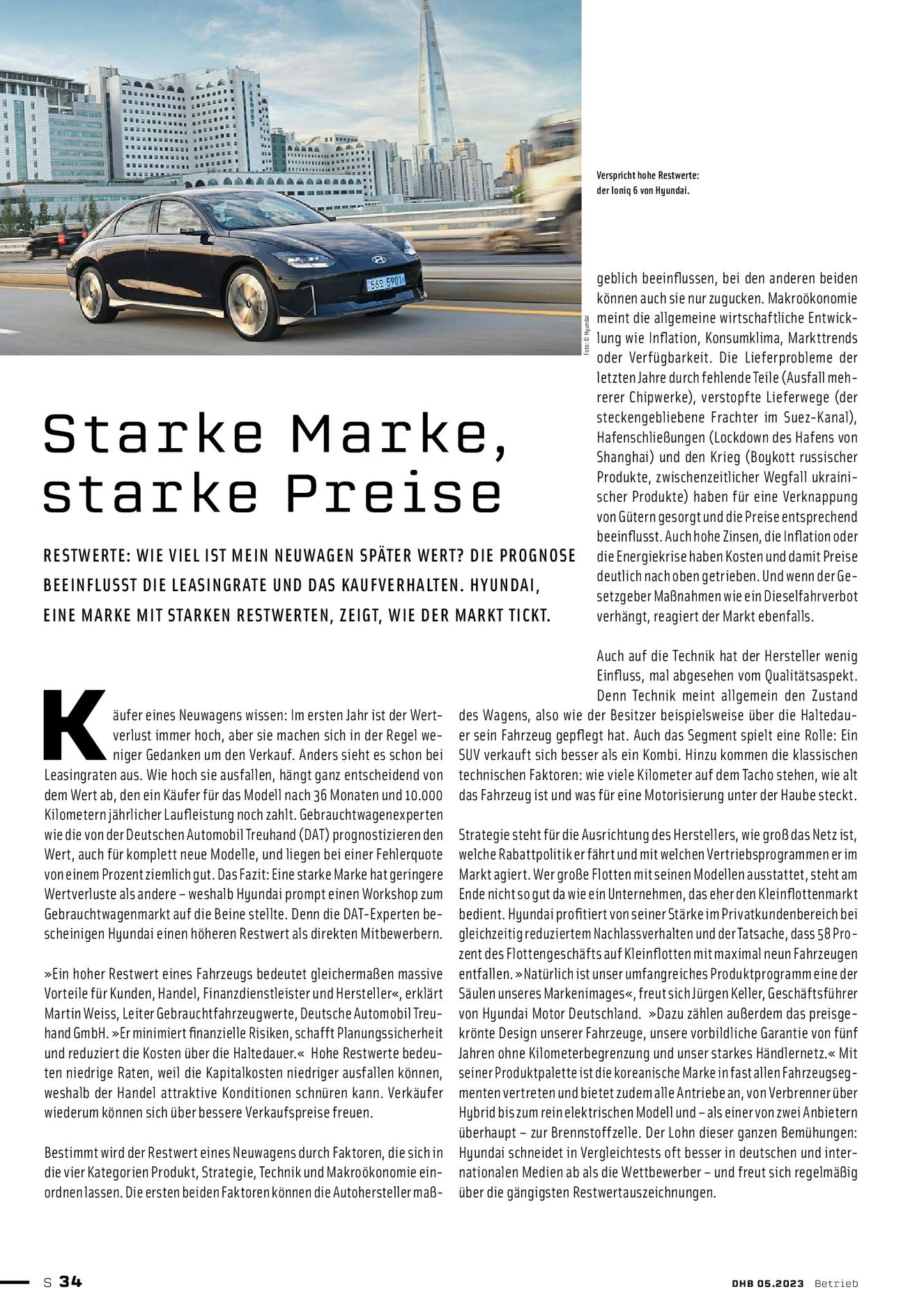 Verspricht hohe Restwerte: der Ioniq 6 von Hyundai.

Foto: © Hyundai

Starke Marke, starke Preise

RESTWERTE: WIE VIEL IST MEIN NEUWAGEN SPÄTER WERT? DIE PROGNOSE BEEINFLUSST DIE LEASINGRATE UND DAS KAUFVERHALTEN. HYUNDAI, EINE MARKE MIT STARKEN RESTWERTEN, ZEIGT, WIE DER MARKT TICKT.

Käufer eines Neuwagens wissen: Im ersten Jahr ist der Wertverlust immer hoch, aber sie machen sich in der Regel weniger Gedanken um den Verkauf. Anders sieht es schon bei Leasingraten aus. Wie hoch sie ausfallen, hängt ganz entscheidend von dem Wert ab, den ein Käufer für das Modell nach 36 Monaten und 10.000 Kilometern jährlicher Laufleistung noch zahlt. Gebrauchtwagenexperten wie die von der Deutschen Automobil Treuhand (DAT) prognostizieren den Wert, auch für komplett neue Modelle, und liegen bei einer Fehlerquote von einem Prozent ziemlich gut. Das Fazit: Eine starke Marke hat geringere Wertverluste als andere – weshalb Hyundai prompt einen Workshop zum Gebrauchtwagenmarkt auf die Beine stellte. Denn die DAT-Experten bescheinigen Hyundai einen höheren Restwert als direkten Mitbewerbern.

»Ein hoher Restwert eines Fahrzeugs bedeutet gleichermaßen massive Vorteile für Kunden, Handel, Finanzdienstleister und Hersteller«, erklärt Martin Weiss, Leiter Gebrauchtfahrzeugwerte, Deutsche Automobil Treuhand GmbH. »Er minimiert finanzielle Risiken, schafft Planungssicherheit und reduziert die Kosten über die Haltedauer.« Hohe Restwerte bedeuten niedrige Raten, weil die Kapitalkosten niedriger ausfallen können, weshalb der Handel attraktive Konditionen schnüren kann. Verkäufer wiederum können sich über bessere Verkaufspreise freuen.

Bestimmt wird der Restwert eines Neuwagens durch Faktoren, die sich in die vier Kategorien Produkt, Strategie, Technik und Makroökonomie einordnen lassen. Die ersten beiden Faktoren können die Autohersteller maßgeblich beeinflussen, bei den anderen beiden können auch sie nur zugucken. Makroökonomie meint die allgemeine wirtschaftliche Entwicklung wie Inflation, Konsumklima, Markttrends oder Verfügbarkeit. Die Lieferprobleme der letzten Jahre durch fehlende Teile (Ausfall mehrerer Chipwerke), verstopfte Lieferwege (der steckengebliebene Frachter im Suez-Kanal), Hafenschließungen (Lockdown des Hafens von Shanghai) und den Krieg (Boykott russischer Produkte, zwischenzeitlicher Wegfall ukrainischer Produkte) haben für eine Verknappung von Gütern gesorgt und die Preise entsprechend beeinflusst. Auch hohe Zinsen, die Inflation oder die Energiekrise haben Kosten und damit Preise deutlich nach oben getrieben. Und wenn der Gesetzgeber Maßnahmen wie ein Dieselfahrverbot verhängt, reagiert der Markt ebenfalls.

Auch auf die Technik hat der Hersteller wenig Einfluss, mal abgesehen vom Qualitätsaspekt. Denn Technik meint allgemein den Zustand des Wagens, also wie der Besitzer beispielsweise über die Haltedauer sein Fahrzeug gepflegt hat. Auch das Segment spielt eine Rolle: Ein SUV verkauft sich besser als ein Kombi. Hinzu kommen die klassischen technischen Faktoren: wie viele Kilometer auf dem Tacho stehen, wie alt das Fahrzeug ist und was für eine Motorisierung unter der Haube steckt.

Strategie steht für die Ausrichtung des Herstellers, wie groß das Netz ist, welche Rabattpolitik er fährt und mit welchen Vertriebsprogrammen er im Markt agiert. Wer große Flotten mit seinen Modellen ausstattet, steht am Ende nicht so gut da wie ein Unternehmen, das eher den Kleinflottenmarkt bedient. Hyundai profitiert von seiner Stärke im Privatkundenbereich bei gleichzeitig reduziertem Nachlassverhalten und der Tatsache, dass 58 Prozent des Flottengeschäfts auf Kleinflotten mit maximal neun Fahrzeugen entfallen. »Natürlich ist unser umfangreiches Produktprogramm eine der Säulen unseres Markenimages«, freut sich Jürgen Keller, Geschäftsführer von Hyundai Motor Deutschland. »Dazu zählen außerdem das preisgekrönte Design unserer Fahrzeuge, unsere vorbildliche Garantie von fünf Jahren ohne Kilometerbegrenzung und unser starkes Händlernetz.« Mit seiner Produktpalette ist die koreanische Marke in fast allen Fahrzeugsegmenten vertreten und bietet zudem alle Antriebe an, von Verbrenner über Hybrid bis zum rein elektrischen Modell und – als einer von zwei Anbietern überhaupt – zur Brennstoffzelle. Der Lohn dieser ganzen Bemühungen: Hyundai schneidet in Vergleichtests oft besser in deutschen und internationalen Medien ab als die Wettbewerber – und freut sich regelmäßig über die gängigsten Restwertauszeichnungen.

S 34

DHB 05.2023 Betrieb